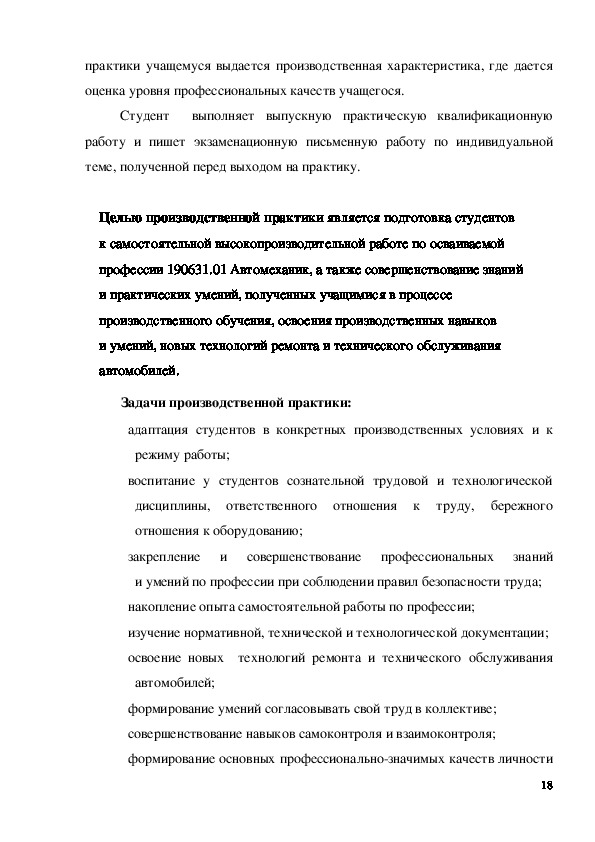 практики учащемуся выдается производственная характеристика, где дается оценка уровня профессиональных качеств учащегося.

Студент выполняет выпускную практическую квалификационную работу и пишет экзаменационную письменную работу по индивидуальной теме, полученной перед выходом на практику.

Целью производственной практики является подготовка студентов к самостоятельной высокопроизводительной работе по осваиваемой профессии 190631.01 Автомеханик, а также совершенствование знаний и практических умений, полученных учащимися в процессе производственного обучения, освоения производственных навыков и умений, новых технологий ремонта и технического обслуживания автомобилей.

Задачи производственной практики:

адаптация студентов в конкретных производственных условиях и к режиму работы;

воспитание у студентов сознательной трудовой и технологической дисциплины, ответственного отношения к труду, бережного отношения к оборудованию;

закрепление и совершенствование профессиональных знаний и умений по профессии при соблюдении правил безопасности труда;

накопление опыта самостоятельной работы по профессии;

изучение нормативной, технической и технологической документации;

освоение новых технологий ремонта и технического обслуживания автомобилей;

формирование умений согласовывать свой труд в коллективе;

совершенствование навыков самоконтроля и взаимоконтроля;

формирование основных профессионально-значимых качеств личности

18